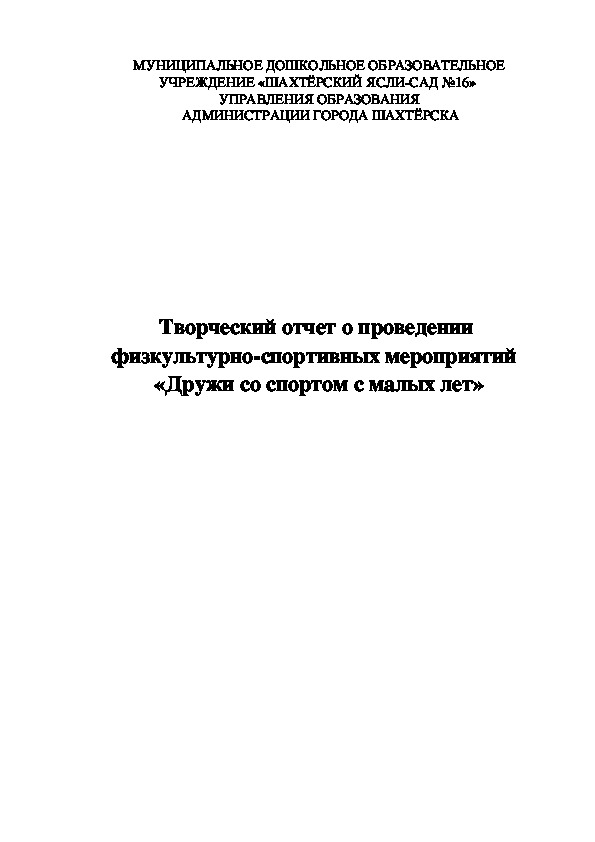 МУНИЦИПАЛЬНОЕ ДОШКОЛЬНОЕ ОБРАЗОВАТЕЛЬНОЕ УЧРЕЖДЕНИЕ «ШАХТЁРСКИЙ ЯСЛИ-САД №16» УПРАВЛЕНИЯ ОБРАЗОВАНИЯ АДМИНИСТРАЦИИ ГОРОДА ШАХТЁРСКА

Творческий отчет о проведении физкультурно-спортивных мероприятий «Дружи со спортом с малых лет»